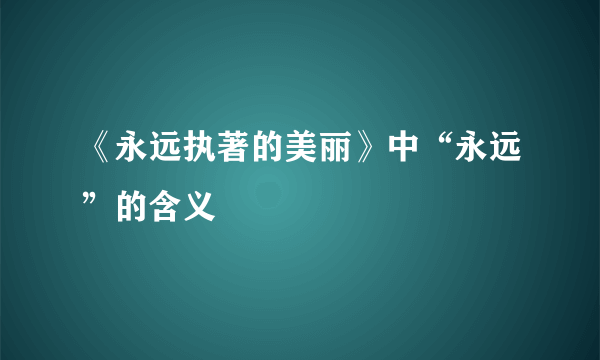 《永远执著的美丽》中“永远”的含义